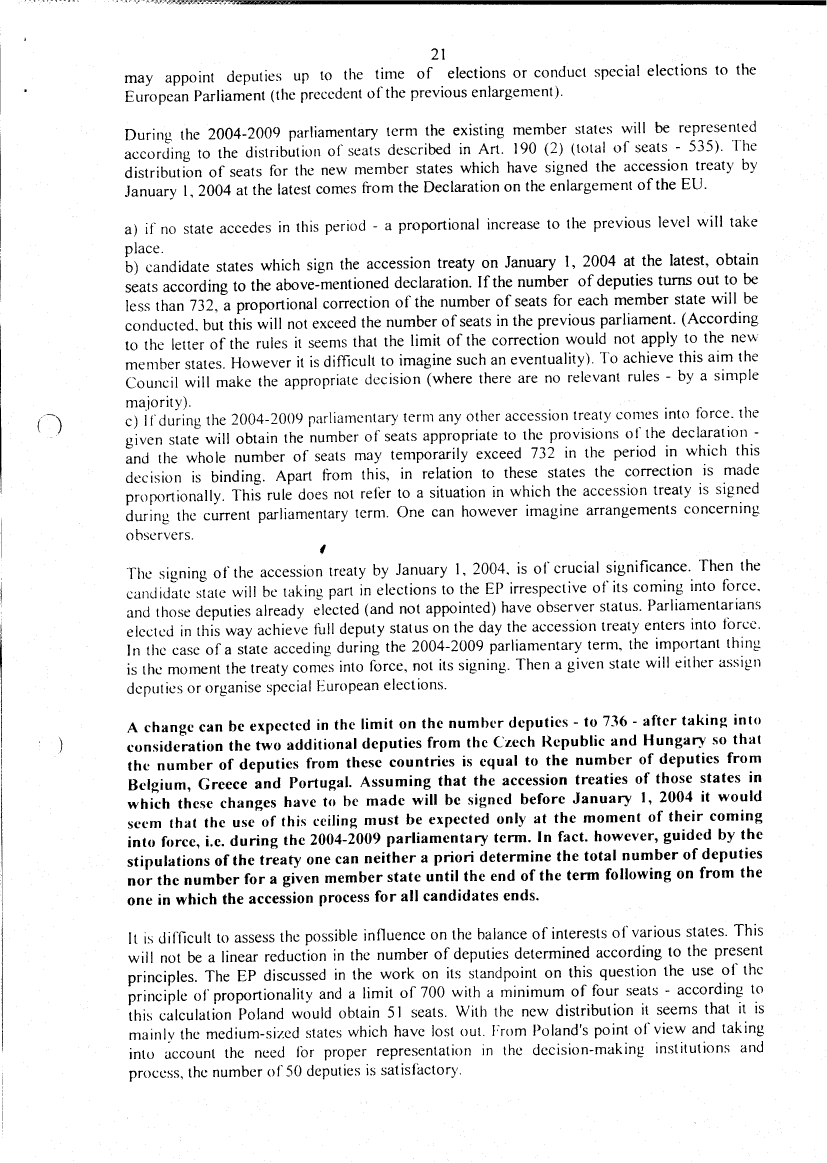 21

may appoint deputies up to the time of elections or conduct special elections to the European Parliament (the precedent of the previous enlargement).

During the 2004-2009 parliamentary term the existing member states will be represented according to the distribution of seats described in Art. 190 (2) (total of seats - 535). The distribution of seats for the new member states which have signed the accession treaty by January 1, 2004 at the latest comes from the Declaration on the enlargement of the EU.

a) if no state accedes in this period - a proportional increase to the previous level will take place.
b) candidate states which sign the accession treaty on January 1, 2004 at the latest, obtain seats according to the above-mentioned declaration. If the number of deputies turns out to be less than 732, a proportional correction of the number of seats for each member state will be conducted, but this will not exceed the number of seats in the previous parliament. (According to the letter of the rules it seems that the limit of the correction would not apply to the new member states. However it is difficult to imagine such an eventuality). To achieve this aim the Council will make the appropriate decision (where there are no relevant rules - by a simple majority).
c) If during the 2004-2009 parliamentary term any other accession treaty comes into force, the given state will obtain the number of seats appropriate to the provisions of the declaration - and the whole number of seats may temporarily exceed 732 in the period in which this decision is binding. Apart from this, in relation to these states the correction is made proportionally. This rule does not refer to a situation in which the accession treaty is signed during the current parliamentary term. One can however imagine arrangements concerning observers.

The signing of the accession treaty by January 1, 2004, is of crucial significance. Then the candidate state will be taking part in elections to the EP irrespective of its coming into force, and those deputies already elected (and not appointed) have observer status. Parliamentarians elected in this way achieve full deputy status on the day the accession treaty enters into force. In the case of a state acceding during the 2004-2009 parliamentary term, the important thing is the moment the treaty comes into force, not its signing. Then a given state will either assign deputies or organise special European elections.

A change can be expected in the limit on the number deputies - to 736 - after taking into consideration the two additional deputies from the Czech Republic and Hungary so that the number of deputies from these countries is equal to the number of deputies from Belgium, Greece and Portugal. Assuming that the accession treaties of those states in which these changes have to be made will be signed before January 1, 2004 it would seem that the use of this ceiling must be expected only at the moment of their coming into force, i.e. during the 2004-2009 parliamentary term. In fact, however, guided by the stipulations of the treaty one can neither a priori determine the total number of deputies nor the number for a given member state until the end of the term following on from the one in which the accession process for all candidates ends.

It is difficult to assess the possible influence on the balance of interests of various states. This will not be a linear reduction in the number of deputies determined according to the present principles. The EP discussed in the work on its standpoint on this question the use of the principle of proportionality and a limit of 700 with a minimum of four seats - according to this calculation Poland would obtain 51 seats. With the new distribution it seems that it is mainly the medium-sized states which have lost out. From Poland's point of view and taking into account the need for proper representation in the decision-making institutions and process, the number of 50 deputies is satisfactory.